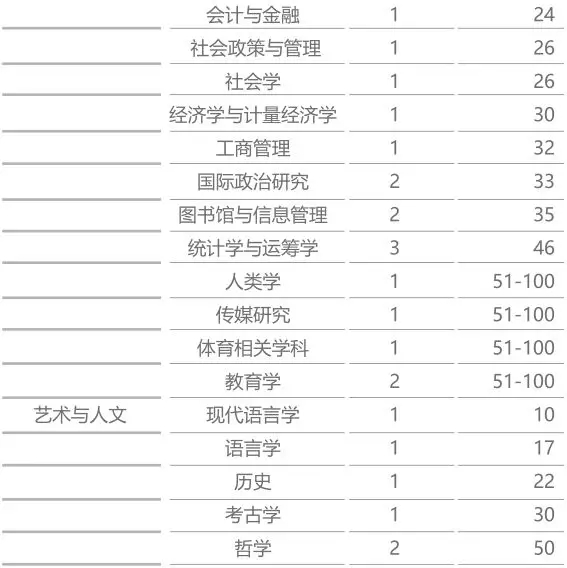 |  | 会计与金融 | 1 | 24 |
|---|---|---|---|
|  | 社会政策与管理 | 1 | 26 |
|  | 社会学 | 1 | 26 |
|  | 经济学与计量经济学 | 1 | 30 |
|  | 工商管理 | 1 | 32 |
|  | 国际政治研究 | 2 | 33 |
|  | 图书馆与信息管理 | 2 | 35 |
|  | 统计学与运筹学 | 3 | 46 |
|  | 人类学 | 1 | 51-100 |
|  | 传媒研究 | 1 | 51-100 |
|  | 体育相关学科 | 1 | 51-100 |
|  | 教育学 | 2 | 51-100 |
| 艺术与人文 | 现代语言学 | 1 | 10 |
|  | 语言学 | 1 | 17 |
|  | 历史 | 1 | 22 |
|  | 考古学 | 1 | 30 |
|  | 哲学 | 2 | 50 |